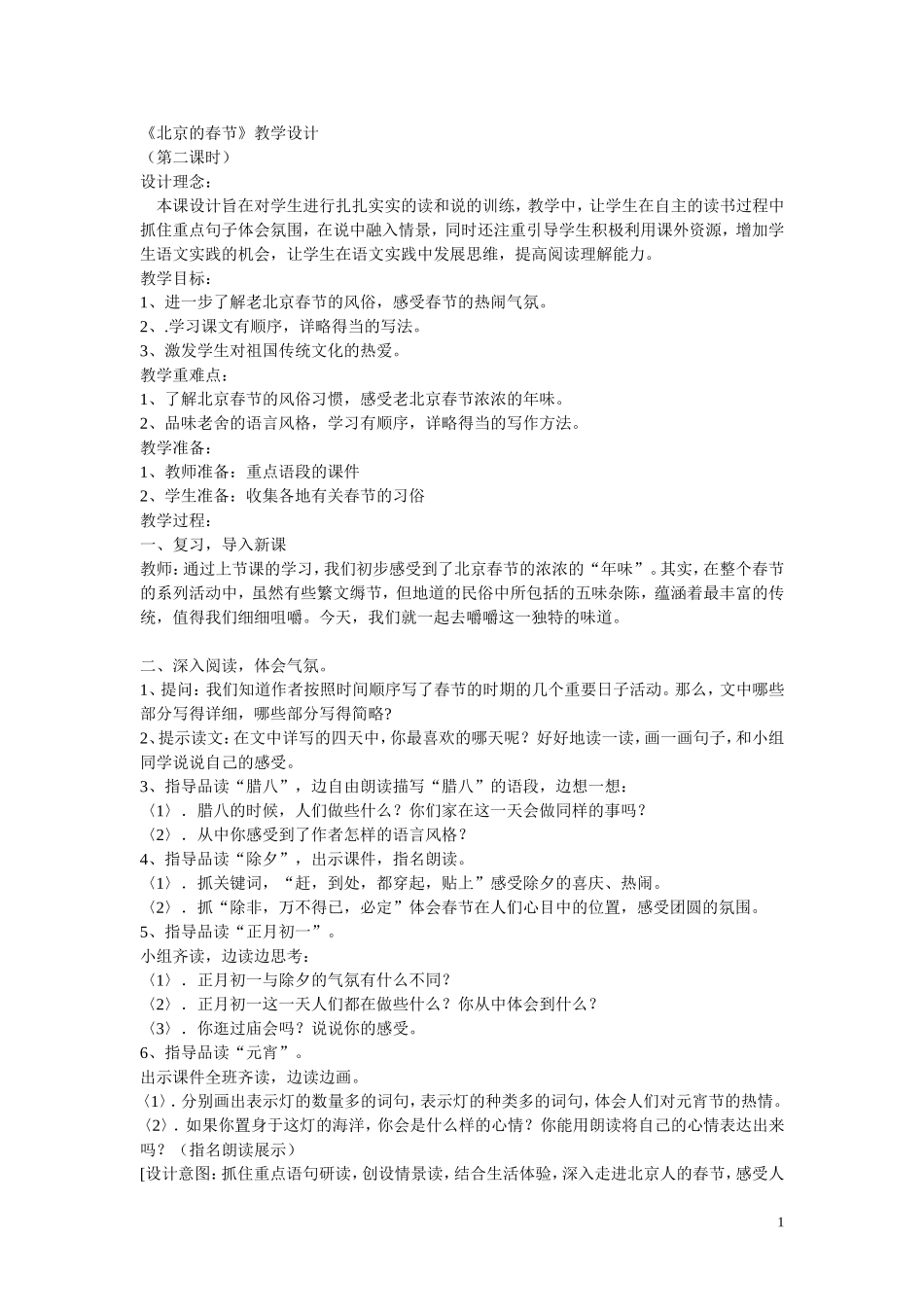 《北京的春节》教学设计
（第二课时）
设计理念：

本课设计旨在对学生进行扎扎实实的读和说的训练，教学中，让学生在自主的读书过程中抓住重点句子体会氛围，在说中融入情景，同时还注重引导学生积极利用课外资源，增加学生语文实践的机会，让学生在语文实践中发展思维，提高阅读理解能力。

教学目标：
1、进一步了解老北京春节的风俗，感受春节的热闹气氛。
2、.学习课文有顺序，详略得当的写法。
3、激发学生对祖国传统文化的热爱。
教学重难点：
1、了解北京春节的风俗习惯，感受老北京春节浓浓的年味。
2、品味老舍的语言风格，学习有顺序，详略得当的写作方法。
教学准备：
1、教师准备：重点语段的课件
2、学生准备：收集各地有关春节的习俗
教学过程：
一、复习，导入新课

教师:通过上节课的学习，我们初步感受到了北京春节的浓浓的“年味”。其实，在整个春节的系列活动中，虽然有些繁文缛节，但地道的民俗中所包括的五味杂陈，蕴涵着最丰富的传统，值得我们细细咀嚼。今天，我们就一起去嚼嚼这一独特的味道。

二、深入阅读，体会气氛。
1、提问：我们知道作者按照时间顺序写了春节的时期的几个重要日子活动。那么，文中哪些部分写得详细，哪些部分写得简略？
2、提示读文：在文中详写的四天中，你最喜欢的哪天呢？好好地读一读，画一画句子，和小组同学说说自己的感受。
3、指导品读“腊八”，边自由朗读描写“腊八”的语段，边想一想：
〈1〉．腊八的时候，人们做些什么？你们家在这一天会做同样的事吗？
〈2〉．从中你感受到了作者怎样的语言风格？
4、指导品读“除夕”，出示课件，指名朗读。
〈1〉．抓关键词，“赶，到处，都穿起，贴上”感受除夕的喜庆、热闹。
〈2〉．抓“除非，万不得已，必定”体会春节在人们心目中的位置，感受团圆的氛围。
5、指导品读“正月初一”。
小组齐读，边读边思考：
〈1〉．正月初一与除夕的气氛有什么不同？
〈2〉．正月初一这一天人们都在做些什么？你从中体会到什么？
〈3〉．你逛过庙会吗？说说你的感受。
6、指导品读“元宵”。
出示课件全班齐读，边读边画。
〈1〉．分别画出表示灯的数量多的词句，表示灯的种类多的词句，体会人们对元宵节的热情。
〈2〉．如果你置身于这灯的海洋，你会是什么样的心情？你能用朗读将自己的心情表达出来吗？（指名朗读展示）
[设计意图：抓住重点语句研读，创设情景读，结合生活体验，深入走进北京人的春节，感受人

1